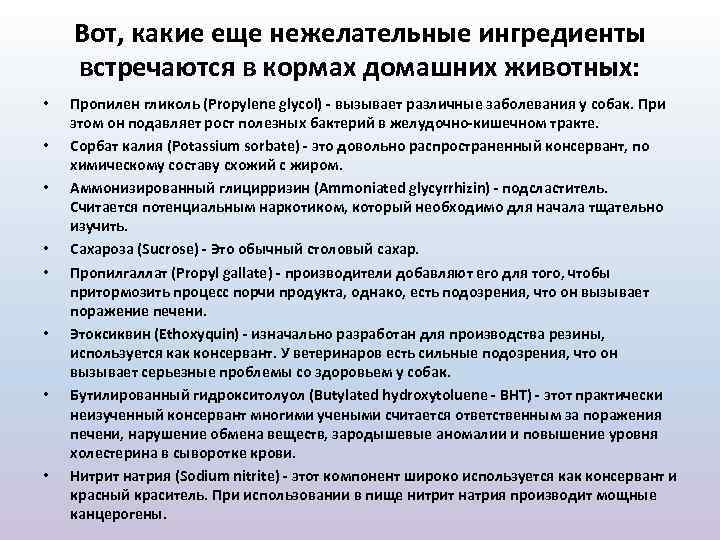 Вот, какие еще нежелательные ингредиенты встречаются в кормах домашних животных:

• Пропилен гликоль (Propylene glycol) - вызывает различные заболевания у собак. При этом он подавляет рост полезных бактерий в желудочно-кишечном тракте.
• Сорбат калия (Potassium sorbate) - это довольно распространенный консервант, по химическому составу схожий с жиром.
• Аммонизированный глицирризин (Ammoniated glycyrrhizin) - подсластитель. Считается потенциальным наркотиком, который необходимо для начала тщательно изучить.
• Сахароза (Sucrose) - Это обычный столовый сахар.
• Пропилгаллат (Propyl gallate) - производители добавляют его для того, чтобы притормозить процесс порчи продукта, однако, есть подозрения, что он вызывает поражение печени.
• Этоксиквин (Ethoxyquin) - изначально разработан для производства резины, используется как консервант. У ветеринаров есть сильные подозрения, что он вызывает серьезные проблемы со здоровьем у собак.
• Бутилированный гидрокситолуол (Butylated hydroxytoluene - BHT) - этот практически неизученный консервант многими учеными считается ответственным за поражения печени, нарушение обмена веществ, зародышевые аномалии и повышение уровня холестерина в сыворотке крови.
• Нитрит натрия (Sodium nitrite) - этот компонент широко используется как консервант и красный краситель. При использовании в пище нитрит натрия производит мощные канцерогены.